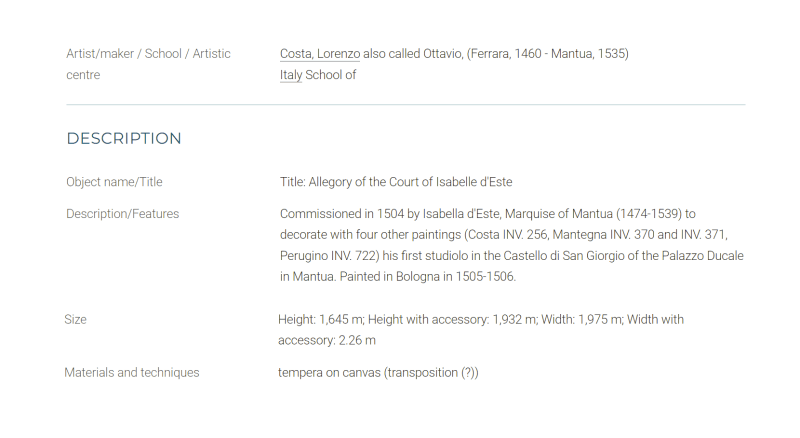 Artist/maker / School / Artistic centre

Costa, Lorenzo also called Ottavio, (Ferrara, 1460 - Mantua, 1535)
Italy School of

DESCRIPTION

Object name/Title

Title: Allegory of the Court of Isabelle d'Este

Description/Features

Commissioned in 1504 by Isabella d'Este, Marquise of Mantua (1474-1539) to decorate with four other paintings (Costa INV. 256, Mantegna INV. 370 and INV. 371, Perugino INV. 722) his first studiolo in the Castello di San Giorgio of the Palazzo Ducale in Mantua. Painted in Bologna in 1505-1506.

Size

Height: 1,645 m; Height with accessory: 1,932 m; Width: 1,975 m; Width with accessory: 2.26 m

Materials and techniques

tempera on canvas (transposition (?))